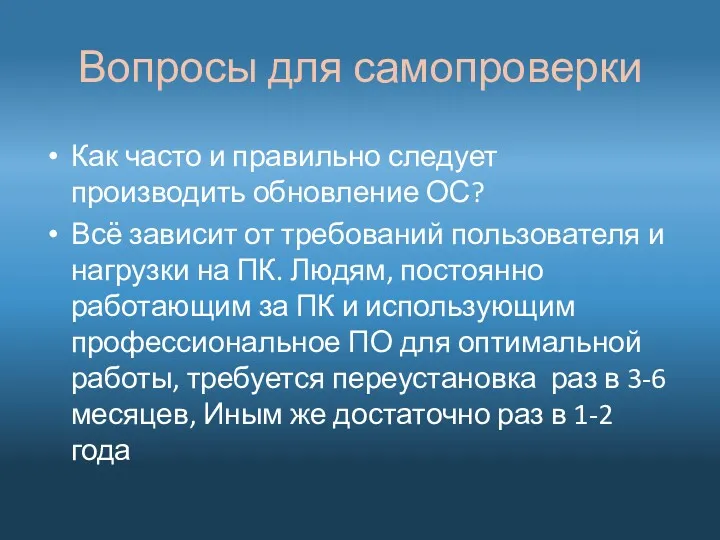 Вопросы для самопроверки

• Как часто и правильно следует производить обновление ОС?

• Всё зависит от требований пользователя и нагрузки на ПК. Людям, постоянно работающим за ПК и использующим профессиональное ПО для оптимальной работы, требуется переустановка раз в 3-6 месяцев, Иным же достаточно раз в 1-2 года